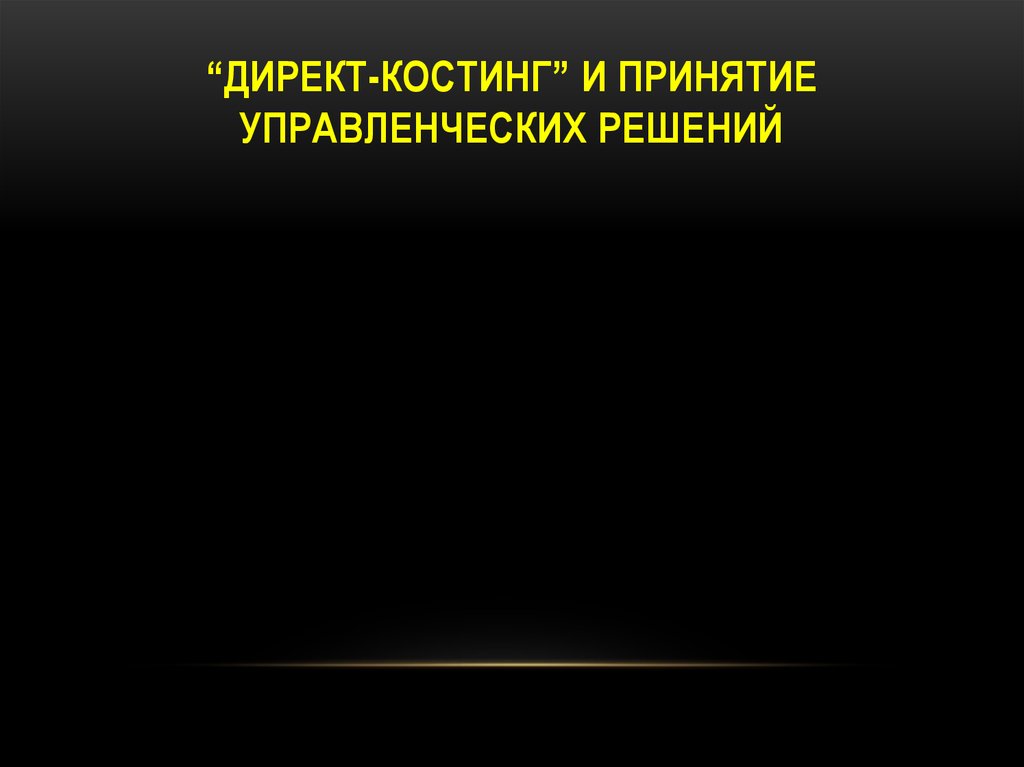 “ДИРЕКТ-КОСТИНГ” И ПРИНЯТИЕ УПРАВЛЕНЧЕСКИХ РЕШЕНИЙ